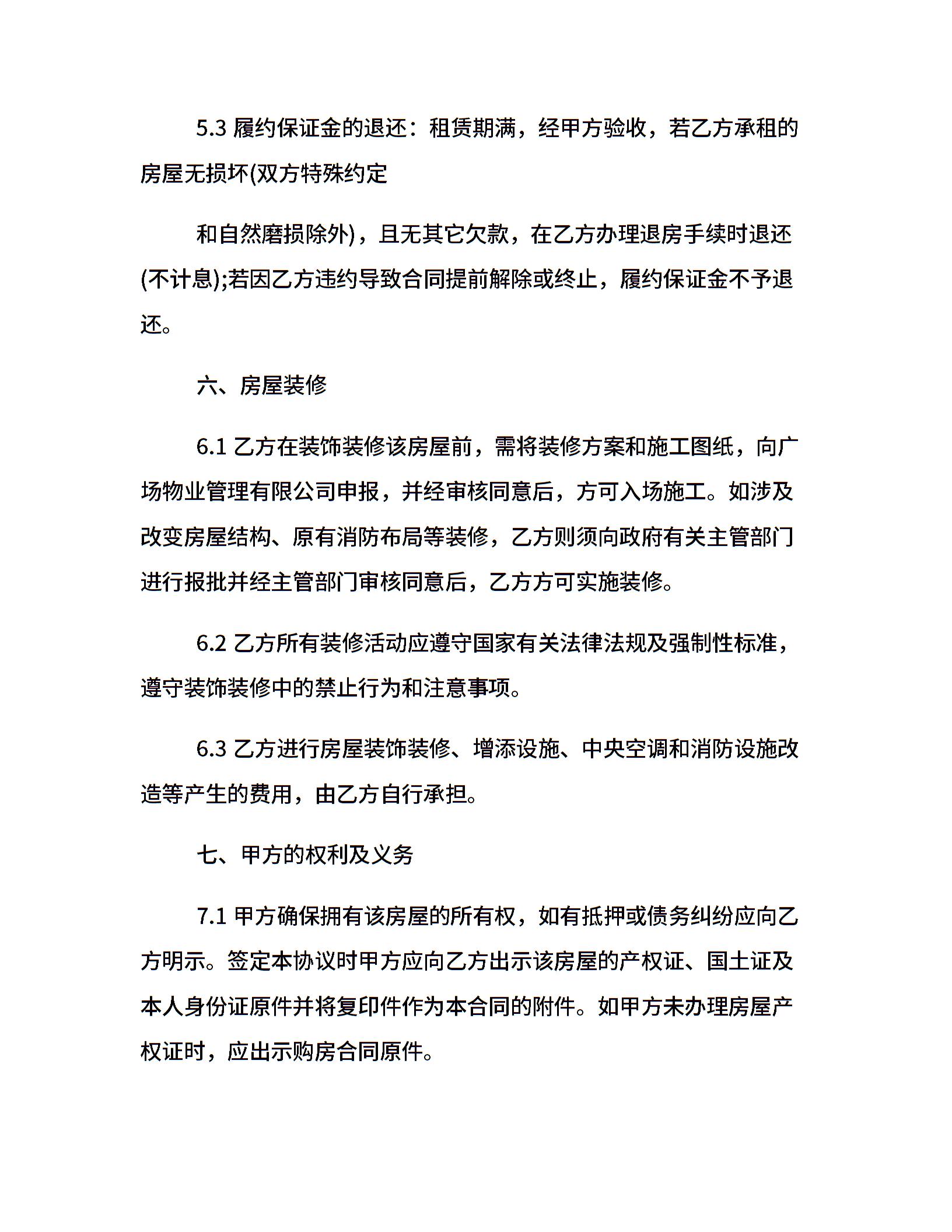 5.3 履约保证金的退还：租赁期满，经甲方验收，若乙方承租的房屋无损坏(双方特殊约定

和自然磨损除外)，且无其它欠款，在乙方办理退房手续时退还(不计息);若因乙方违约导致合同提前解除或终止，履约保证金不予退还。

六、房屋装修

6.1 乙方在装饰装修该房屋前，需将装修方案和施工图纸，向广场物业管理有限公司申报，并经审核同意后，方可入场施工。如涉及改变房屋结构、原有消防布局等装修，乙方则须向政府有关主管部门进行报批并经主管部门审核同意后，乙方方可实施装修。

6.2 乙方所有装修活动应遵守国家有关法律法规及强制性标准，遵守装饰装修中的禁止行为和注意事项。

6.3 乙方进行房屋装饰装修、增添设施、中央空调和消防设施改造等产生的费用，由乙方自行承担。

七、甲方的权利及义务

7.1 甲方确保拥有该房屋的所有权，如有抵押或债务纠纷应向乙方明示。签定本协议时甲方应向乙方出示该房屋的产权证、国土证及本人身份证原件并将复印件作为本合同的附件。如甲方未办理房屋产权证时，应出示购房合同原件。